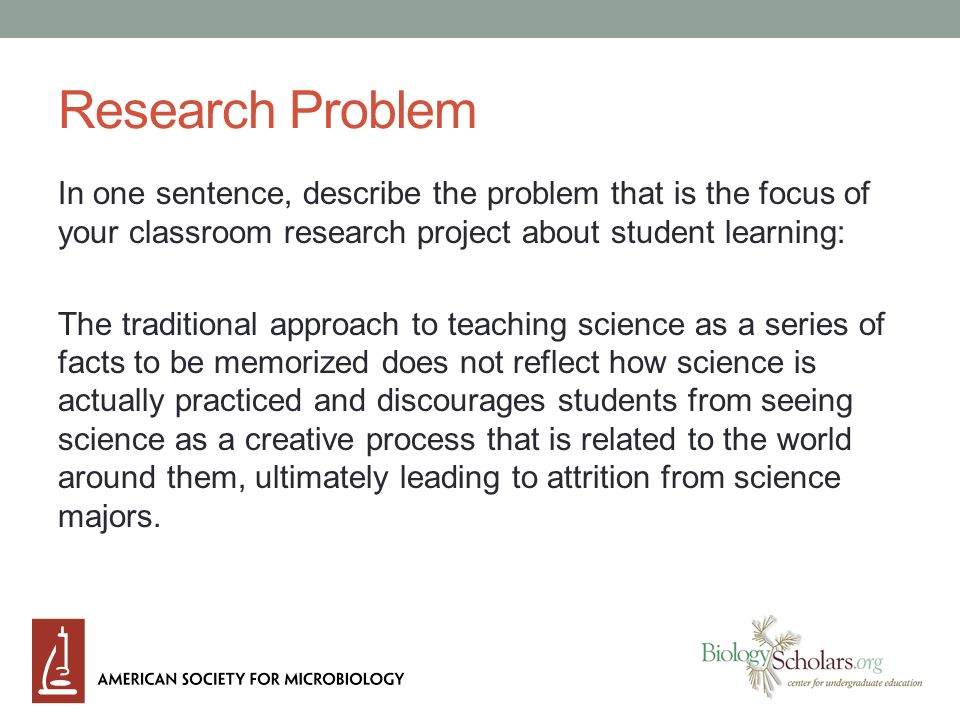 Research Problem

In one sentence, describe the problem that is the focus of your classroom research project about student learning:

The traditional approach to teaching science as a series of facts to be memorized does not reflect how science is actually practiced and discourages students from seeing science as a creative process that is related to the world around them, ultimately leading to attrition from science majors.

AMERICAN SOCIETY FOR MICROBIOLOGY

BiologyScholars.org
center for undergraduate education